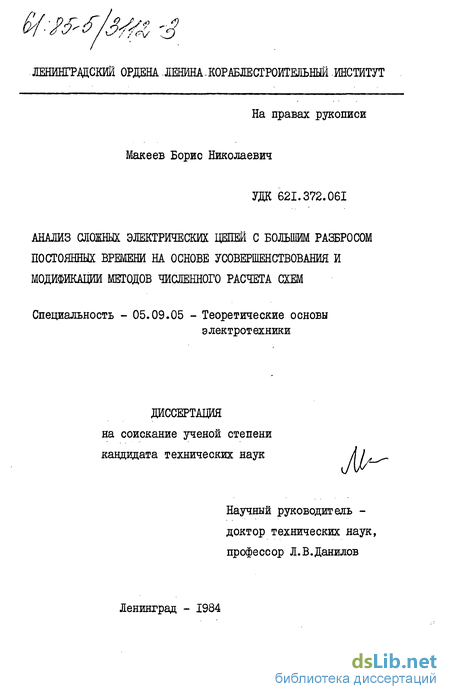 61:85-5/3112-3

ЛЕНИНГРАДСКИЙ ОРДЕНА ЛЕНИНА КОРАБЛЕСТРОИТЕЛЬНЫЙ ИНСТИТУТ

На правах рукописи

Макеев Борис Николаевич

УДК 621.372.061

АНАЛИЗ СЛОЖНЫХ ЭЛЕКТРИЧЕСКИХ ЦЕПЕЙ С БОЛЬШИМ РАЗБРОСОМ ПОСТОЯННЫХ ВРЕМЕНИ НА ОСНОВЕ УСОВЕРШЕНСТВОВАНИЯ И МОДИФИКАЦИИ МЕТОДОВ ЧИСЛЕННОГО РАСЧЕТА СХЕМ

Специальность - 05.09.05 - Теоретические основы электротехники

ДИССЕРТАЦИЯ
на соискание ученой степени
кандидата технических наук

Научный руководитель -
доктор технических наук,
профессор Л.В.Данилов

Ленинград - 1984

dsLib.net
библиотека диссертаций